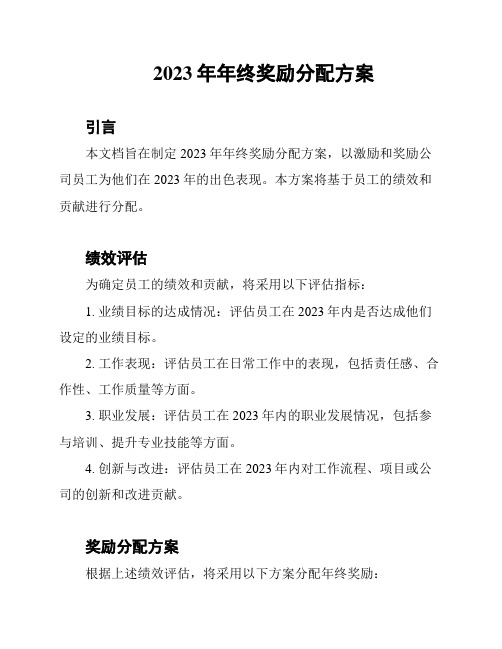 2023 年年终奖励分配方案

引言

本文档旨在制定 2023 年年终奖励分配方案，以激励和奖励公司员工为他们在 2023 年的出色表现。本方案将基于员工的绩效和贡献进行分配。

绩效评估

为确定员工的绩效和贡献，将采用以下评估指标：

1. 业绩目标的达成情况：评估员工在 2023 年内是否达成他们设定的业绩目标。

2. 工作表现：评估员工在日常工作中的表现，包括责任感、合作性、工作质量等方面。

3. 职业发展：评估员工在 2023 年内的职业发展情况，包括参与培训、提升专业技能等方面。

4. 创新与改进：评估员工在 2023 年内对工作流程、项目或公司的创新和改进贡献。

奖励分配方案

根据上述绩效评估，将采用以下方案分配年终奖励：